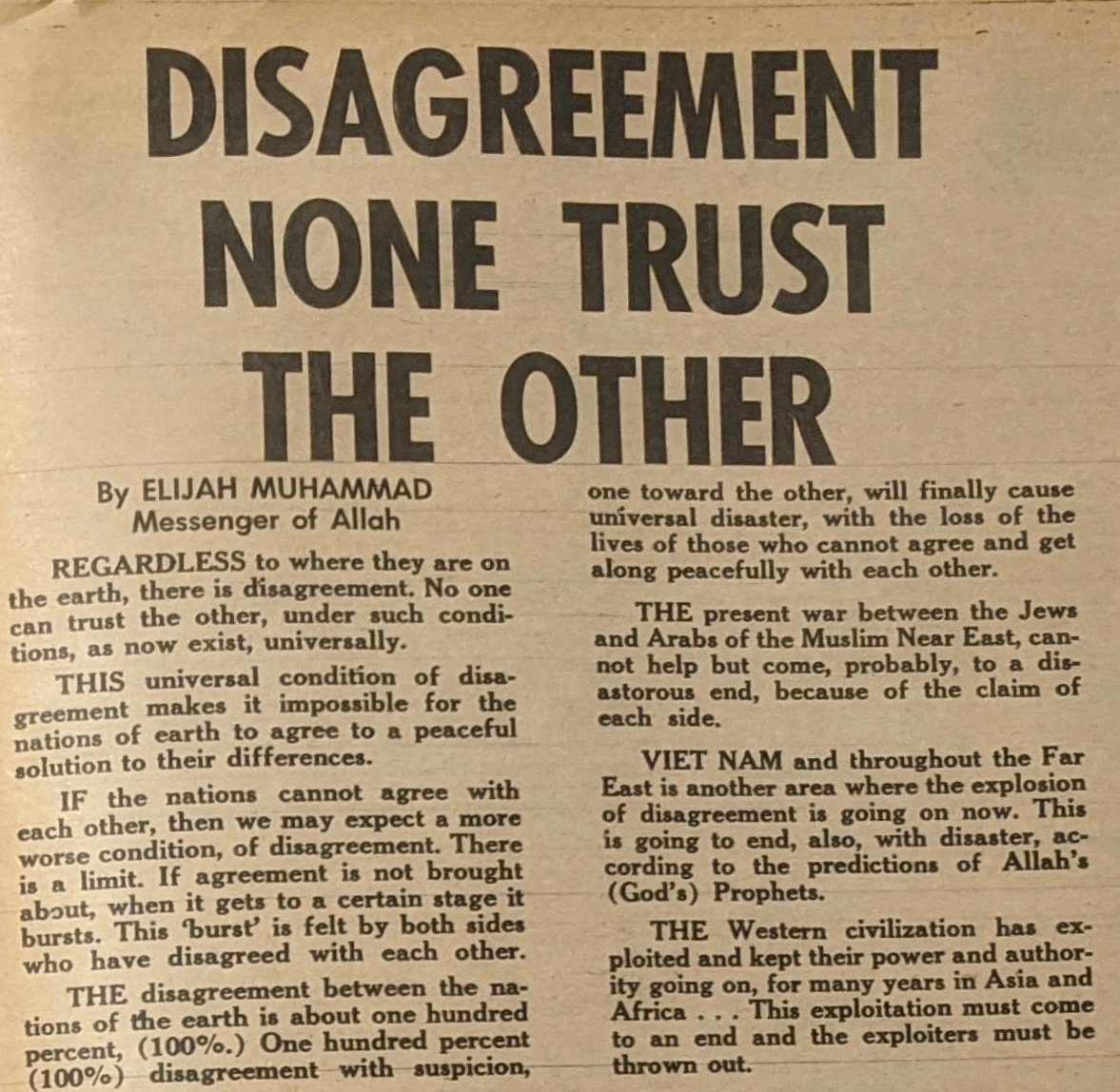 DISAGREEMENT NONE TRUST THE OTHER

By ELIJAH MUHAMMAD
Messenger of Allah

REGARDLESS to where they are on the earth, there is disagreement. No one can trust the other, under such conditions, as now exist, universally.

THIS universal condition of disagreement makes it impossible for the nations of earth to agree to a peaceful solution to their differences.

IF the nations cannot agree with each other, then we may expect a more worse condition, of disagreement. There is a limit. If agreement is not brought about, when it gets to a certain stage it bursts. This 'burst' is felt by both sides who have disagreed with each other.

THE disagreement between the nations of the earth is about one hundred percent, (100%.) One hundred percent (100%) disagreement with suspicion, one toward the other, will finally cause universal disaster, with the loss of the lives of those who cannot agree and get along peacefully with each other.

THE present war between the Jews and Arabs of the Muslim Near East, cannot help but come, probably, to a disastorous end, because of the claim of each side.

VIET NAM and throughout the Far East is another area where the explosion of disagreement is going on now. This is going to end, also, with disaster, according to the predictions of Allah's (God's) Prophets.

THE Western civilization has exploited and kept their power and authority going on, for many years in Asia and Africa . . . This exploitation must come to an end and the exploiters must be thrown out.